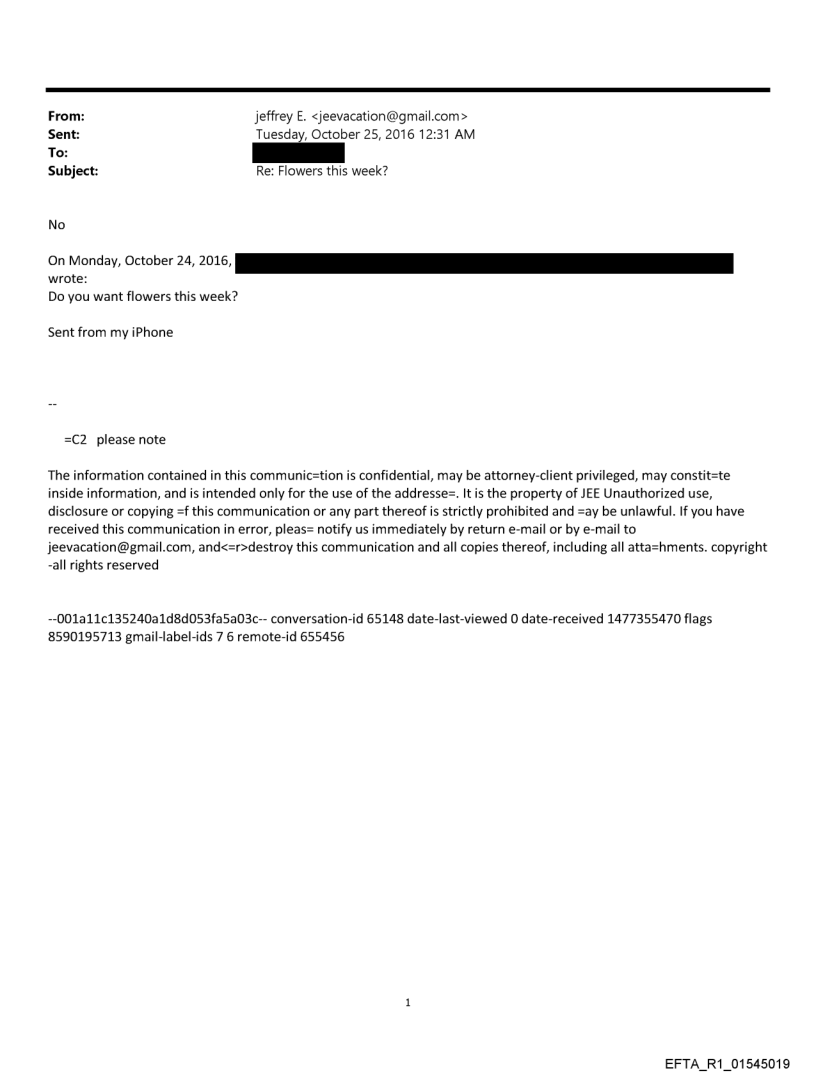 From: jeffrey E. <jeevacation@gmail.com>
Sent: Tuesday, October 25, 2016 12:31 AM
To:
Subject: Re: Flowers this week?

No

On Monday, October 24, 2016,
wrote:
Do you want flowers this week?

Sent from my iPhone

--

=C2 please note

The information contained in this communic=tion is confidential, may be attorney-client privileged, may constit=te inside information, and is intended only for the use of the addresse=. It is the property of JEE Unauthorized use, disclosure or copying =f this communication or any part thereof is strictly prohibited and =ay be unlawful. If you have received this communication in error, pleas= notify us immediately by return e-mail or by e-mail to jeevacation@gmail.com, and<=r>destroy this communication and all copies thereof, including all atta=hments. copyright -all rights reserved

--001a11c135240a1d8d053fa5a03c-- conversation-id 65148 date-last-viewed 0 date-received 1477355470 flags 8590195713 gmail-label-ids 7 6 remote-id 655456

1

EFTA_R1_01545019